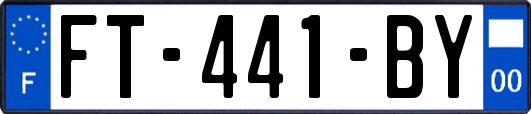 F

FT-441-BY

00